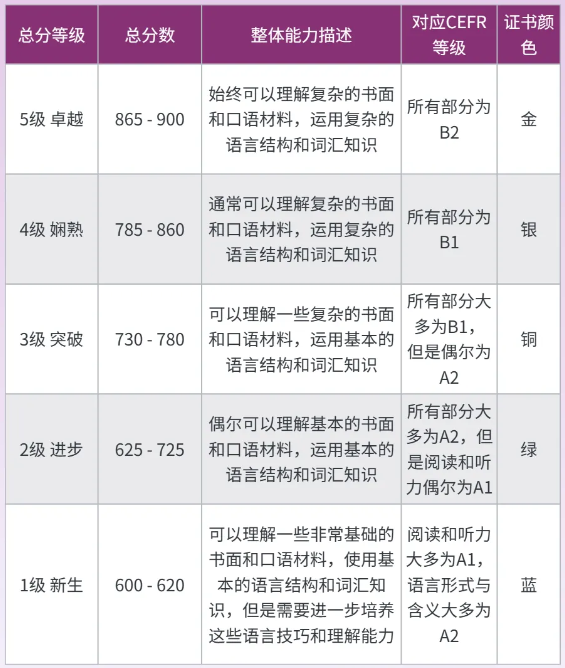 | 总分等级 | 总分数 | 整体能力描述 | 对应CEFR等级 | 证书颜色 |
|---|---|---|---|---|
| 5级 卓越 | 865 - 900 | 始终可以理解复杂的书面和口语材料，运用复杂的语言结构和词汇知识 | 所有部分为B2 | 金 |
| 4级 娴熟 | 785 - 860 | 通常可以理解复杂的书面和口语材料，运用复杂的语言结构和词汇知识 | 所有部分为B1 | 银 |
| 3级 突破 | 730 - 780 | 可以理解一些复杂的书面和口语材料，运用基本的语言结构和词汇知识 | 所有部分大多为B1，但是偶尔为A2 | 铜 |
| 2级 进步 | 625 - 725 | 偶尔可以理解基本的书面和口语材料，运用基本的语言结构和词汇知识 | 所有部分大多为A2，但是阅读和听力偶尔为A1 | 绿 |
| 1级 新生 | 600 - 620 | 可以理解一些非常基础的书面和口语材料，使用基本的语言结构和词汇知识，但是需要进一步培养这些语言技巧和理解能力 | 阅读和听力大多为A1，语言形式与含义大多为A2 | 蓝 |